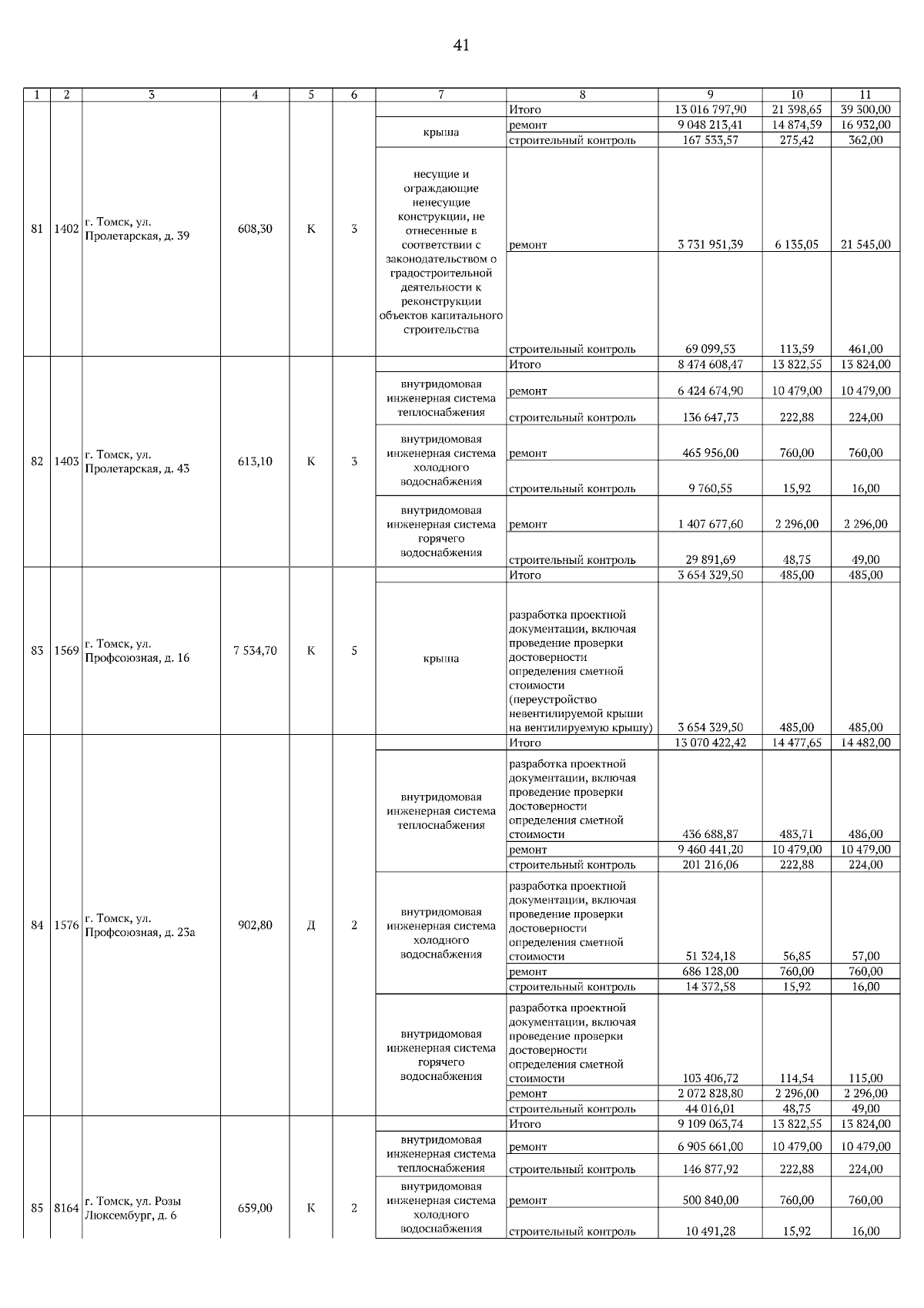 41

| 1 | 2 | 3 | 4 | 5 | 6 | 7 | 8 | 9 | 10 | 11 |
|---|---|---|---|---|---|---|---|---|---|---|
| 81 | 1402 | г. Томск, ул. Пролетарская, д. 39 | 608,30 | К | 3 | | Итого | 13 016 797,90 | 21 398,65 | 39 300,00 |
| | | | | | | крыша | ремонт | 9 048 213,41 | 14 874,59 | 16 932,00 |
| | | | | | | | строительный контроль | 167 533,57 | 275,42 | 362,00 |
| | | | | | | несущие и ограждающие ненесущие конструкции, не отнесенные в соответствии с законодательством о градостроительной деятельности к реконструкции объектов капитального строительства | ремонт | 3 731 951,39 | 6 135,05 | 21 545,00 |
| | | | | | | | строительный контроль | 69 099,53 | 113,59 | 461,00 |
| 82 | 1403 | г. Томск, ул. Пролетарская, д. 43 | 613,10 | К | 3 | | Итого | 8 474 608,47 | 13 822,55 | 13 824,00 |
| | | | | | | внутридомовая инженерная система теплоснабжения | ремонт | 6 424 674,90 | 10 479,00 | 10 479,00 |
| | | | | | | | строительный контроль | 136 647,73 | 222,88 | 224,00 |
| | | | | | | внутридомовая инженерная система холодного водоснабжения | ремонт | 465 956,00 | 760,00 | 760,00 |
| | | | | | | | строительный контроль | 9 760,55 | 15,92 | 16,00 |
| | | | | | | внутридомовая инженерная система горячего водоснабжения | ремонт | 1 407 677,60 | 2 296,00 | 2 296,00 |
| | | | | | | | строительный контроль | 29 891,69 | 48,75 | 49,00 |
| 83 | 1569 | г. Томск, ул. Профсоюзная, д. 16 | 7 534,70 | К | 5 | | Итого | 3 654 329,50 | 485,00 | 485,00 |
| | | | | | | крыша | разработка проектной документации, включая проведение проверки достоверности определения сметной стоимости (переустройство невентилируемой крыши на вентилируемую крышу) | 3 654 329,50 | 485,00 | 485,00 |
| 84 | 1576 | г. Томск, ул. Профсоюзная, д. 23а | 902,80 | Д | 2 | | Итого | 13 070 422,42 | 14 477,65 | 14 482,00 |
| | | | | | | внутридомовая инженерная система теплоснабжения | разработка проектной документации, включая проведение проверки достоверности определения сметной стоимости | 436 688,87 | 483,71 | 486,00 |
| | | | | | | | ремонт | 9 460 441,20 | 10 479,00 | 10 479,00 |
| | | | | | | | строительный контроль | 201 216,06 | 222,88 | 224,00 |
| | | | | | | внутридомовая инженерная система холодного водоснабжения | разработка проектной документации, включая проведение проверки достоверности определения сметной стоимости | 51 324,18 | 56,85 | 57,00 |
| | | | | | | | ремонт | 686 128,00 | 760,00 | 760,00 |
| | | | | | | | строительный контроль | 14 372,58 | 15,92 | 16,00 |
| | | | | | | внутридомовая инженерная система горячего водоснабжения | разработка проектной документации, включая проведение проверки достоверности определения сметной стоимости | 103 406,72 | 114,54 | 115,00 |
| | | | | | | | ремонт | 2 072 828,80 | 2 296,00 | 2 296,00 |
| | | | | | | | строительный контроль | 44 016,01 | 48,75 | 49,00 |
| 85 | 8164 | г. Томск, ул. Розы Люксембург, д. 6 | 659,00 | К | 2 | | Итого | 9 109 063,74 | 13 822,55 | 13 824,00 |
| | | | | | | внутридомовая инженерная система теплоснабжения | ремонт | 6 905 661,00 | 10 479,00 | 10 479,00 |
| | | | | | | | строительный контроль | 146 877,92 | 222,88 | 224,00 |
| | | | | | | внутридомовая инженерная система холодного водоснабжения | ремонт | 500 840,00 | 760,00 | 760,00 |
| | | | | | | | строительный контроль | 10 491,28 | 15,92 | 16,00 |